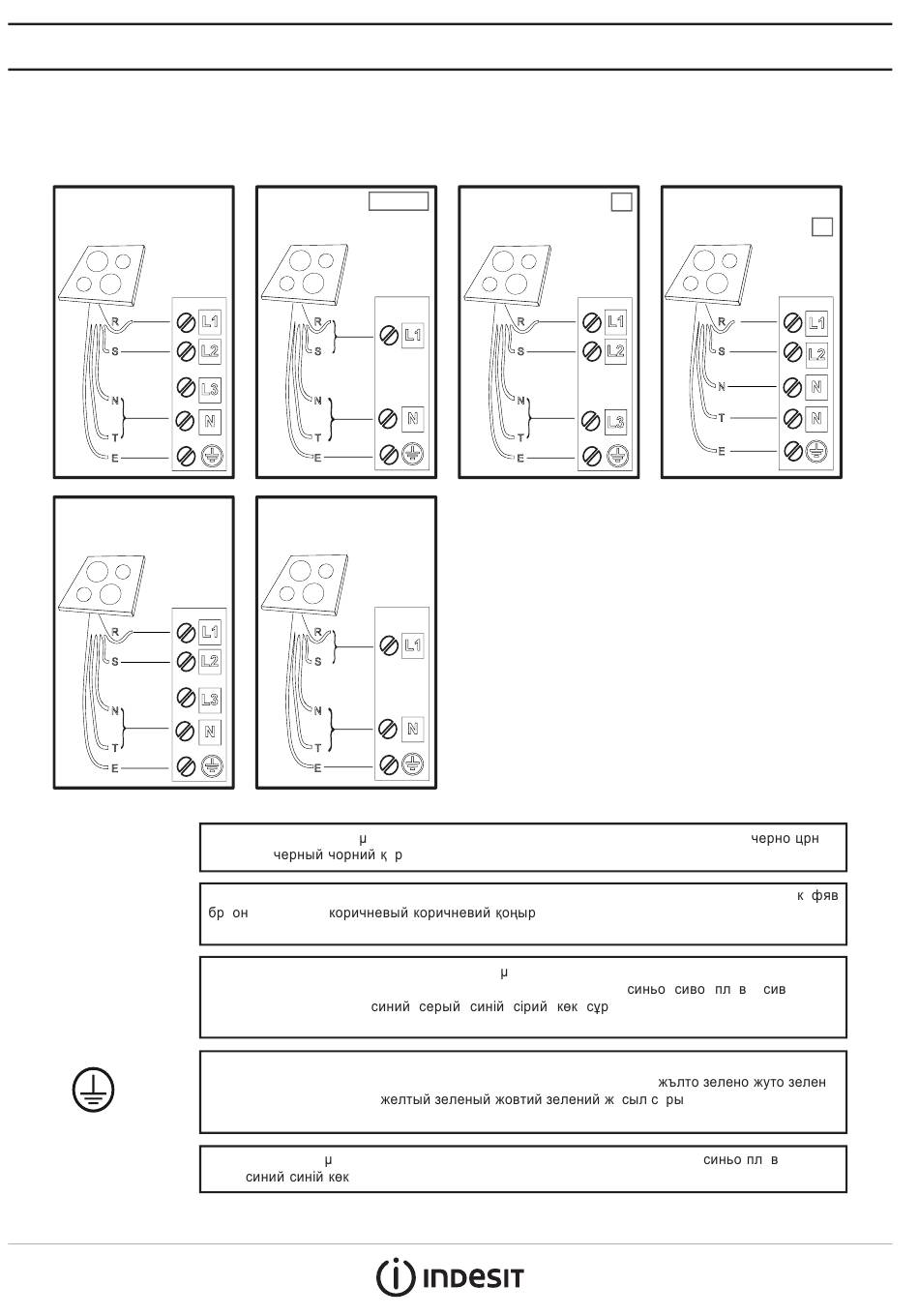 R
S
N
T
E
L1
L2
L3
N

R
S
N
T
E
L1
N

R
S
N
T
E
L1
L2
L3

R
S
N
T
E
L1
L2
N
N

R
S
N
T
E
L1
L2
L3
N

R
S
N
T
E
L1
N

μ черно црн черный чорний қ р

к фяв бр он коричневый коричневий қоңыр

μ синьо сиво пл в сив синий серый синій сірий көк сұр

жълто зелено жуто зелен желтый зеленый жовтий зелений ж сыл с ры

μ синьо пл в синий синій көк

INDESIT